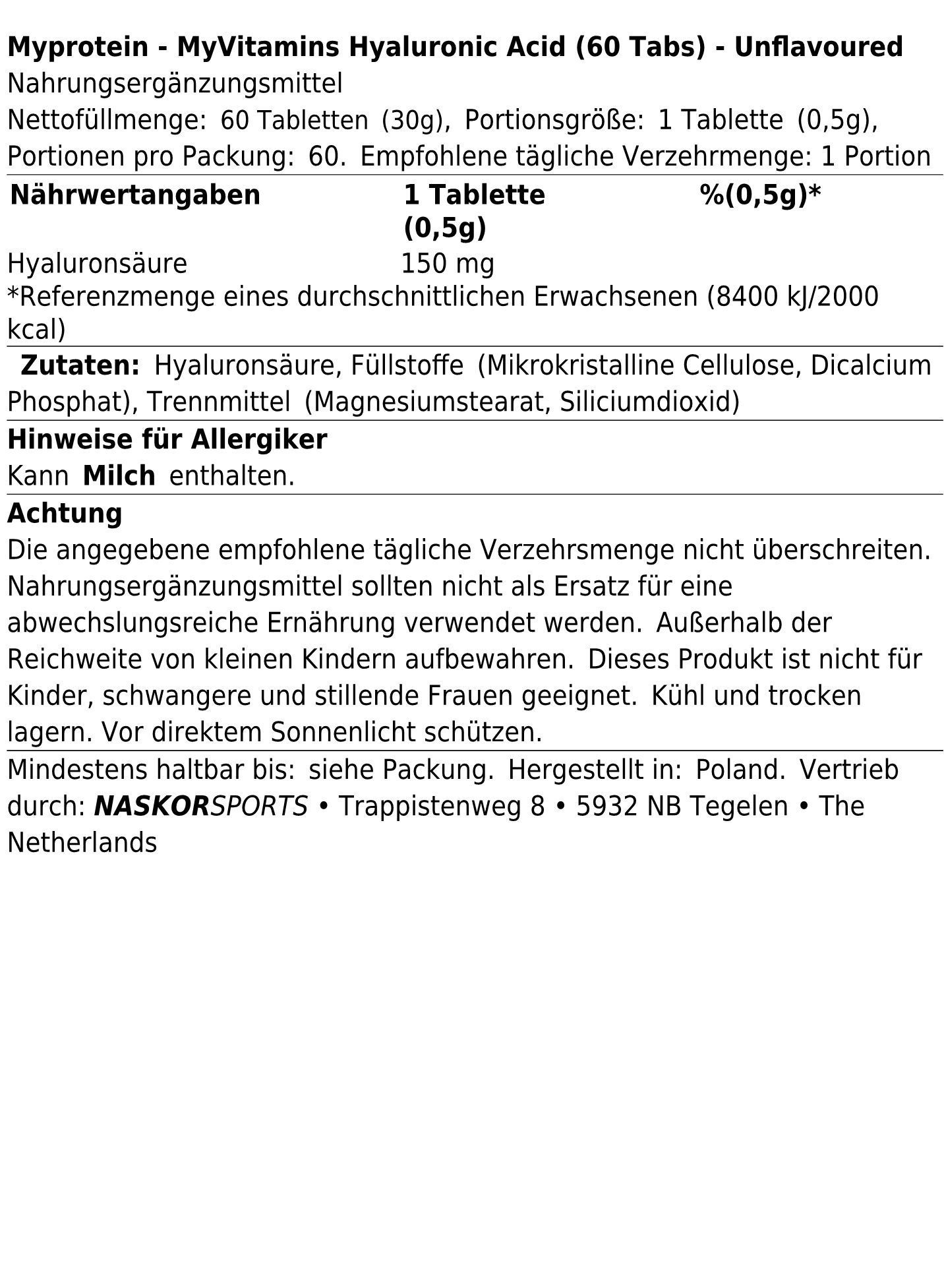 Myprotein - MyVitamins Hyaluronic Acid (60 Tabs) - Unflavoured
Nahrungsergänzungsmittel
Nettofüllmenge: 60 Tabletten (30g), Portionsgröße: 1 Tablette (0,5g), Portionen pro Packung: 60. Empfohlene tägliche Verzehrmenge: 1 Portion

| Nährwertangaben | 1 Tablette (0,5g) | %(0,5g)* |
|---|---|---|
| Hyaluronsäure | 150 mg | |

*Referenzmenge eines durchschnittlichen Erwachsenen (8400 kJ/2000 kcal)

Zutaten: Hyaluronsäure, Füllstoffe (Mikrokristalline Cellulose, Dicalcium Phosphat), Trennmittel (Magnesiumstearat, Siliciumdioxid)

Hinweise für Allergiker
Kann Milch enthalten.

Achtung
Die angegebene empfohlene tägliche Verzehrsmenge nicht überschreiten. Nahrungsergänzungsmittel sollten nicht als Ersatz für eine abwechslungsreiche Ernährung verwendet werden. Außerhalb der Reichweite von kleinen Kindern aufbewahren. Dieses Produkt ist nicht für Kinder, schwangere und stillende Frauen geeignet. Kühl und trocken lagern. Vor direktem Sonnenlicht schützen.

Mindestens haltbar bis: siehe Packung. Hergestellt in: Poland. Vertrieb durch: NASKORSPORTS • Trappistenweg 8 • 5932 NB Tegelen • The Netherlands